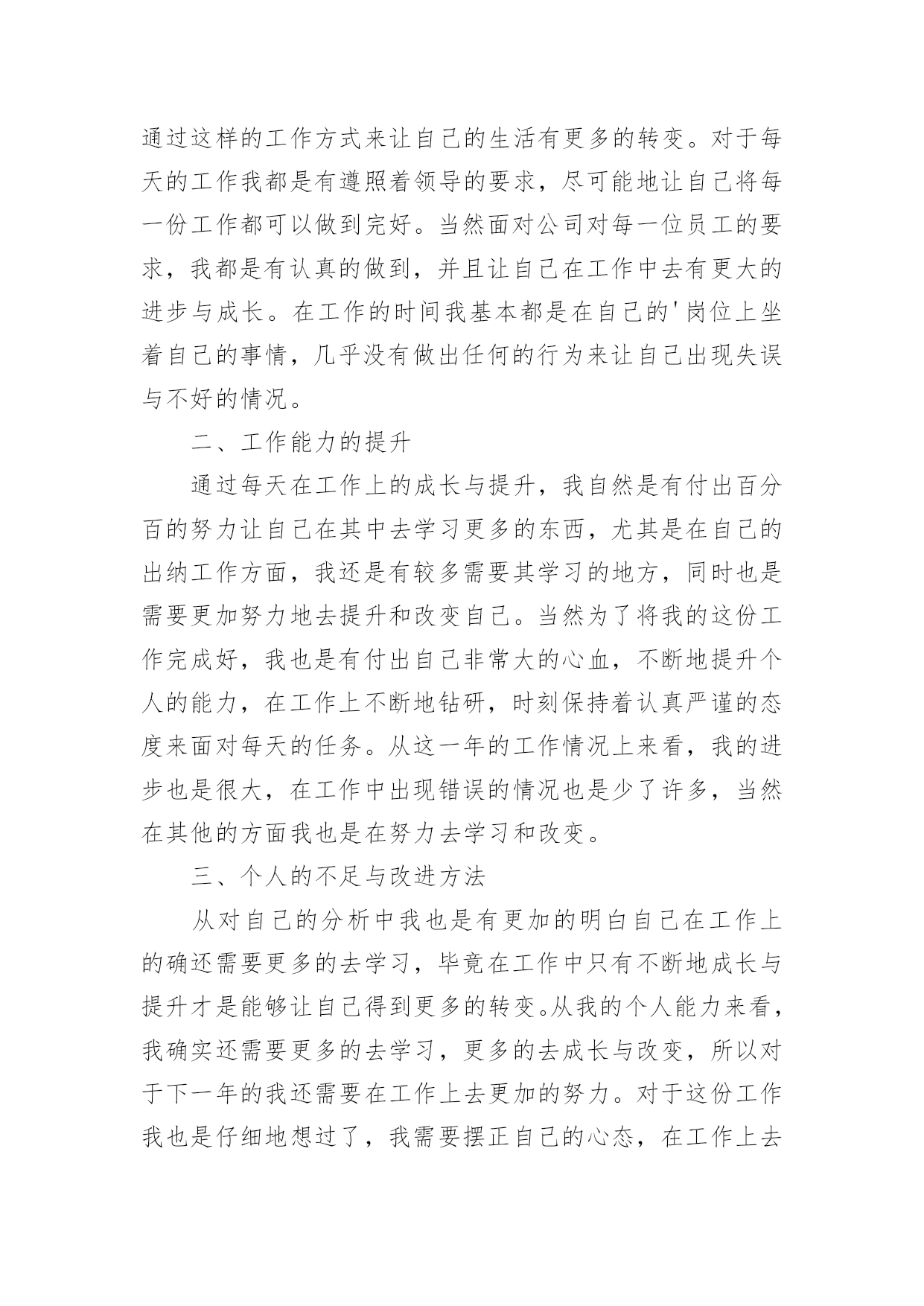 通过这样的工作方式来让自己的生活有更多的转变。对于每天的工作我都是有遵照着领导的要求，尽可能地让自己将每一份工作都可以做到完好。当然面对公司对每一位员工的要求，我都是有认真的做到，并且让自己在工作中去有更大的进步与成长。在工作的时间我基本都是在自己的'岗位上坐着自己的事情，几乎没有做出任何的行为来让自己出现失误与不好的情况。

二、工作能力的提升

通过每天在工作上的成长与提升，我自然是有付出百分百的努力让自己在其中去学习更多的东西，尤其是在自己的出纳工作方面，我还是有较多需要其学习的地方，同时也是需要更加努力地去提升和改变自己。当然为了将我的这份工作完成好，我也是有付出自己非常大的心血，不断地提升个人的能力，在工作上不断地钻研，时刻保持着认真严谨的态度来面对每天的任务。从这一年的工作情况上来看，我的进步也是很大，在工作中出现错误的情况也是少了许多，当然在其他的方面我也是在努力去学习和改变。

三、个人的不足与改进方法

从对自己的分析中我也是有更加的明白自己在工作上的确还需要更多的去学习，毕竟在工作中只有不断地成长与提升才是能够让自己得到更多的转变。从我的个人能力来看，我确实还需要更多的去学习，更多的去成长与改变，所以对于下一年的我还需要在工作上去更加的努力。对于这份工作我也是仔细地想过了，我需要摆正自己的心态，在工作上去